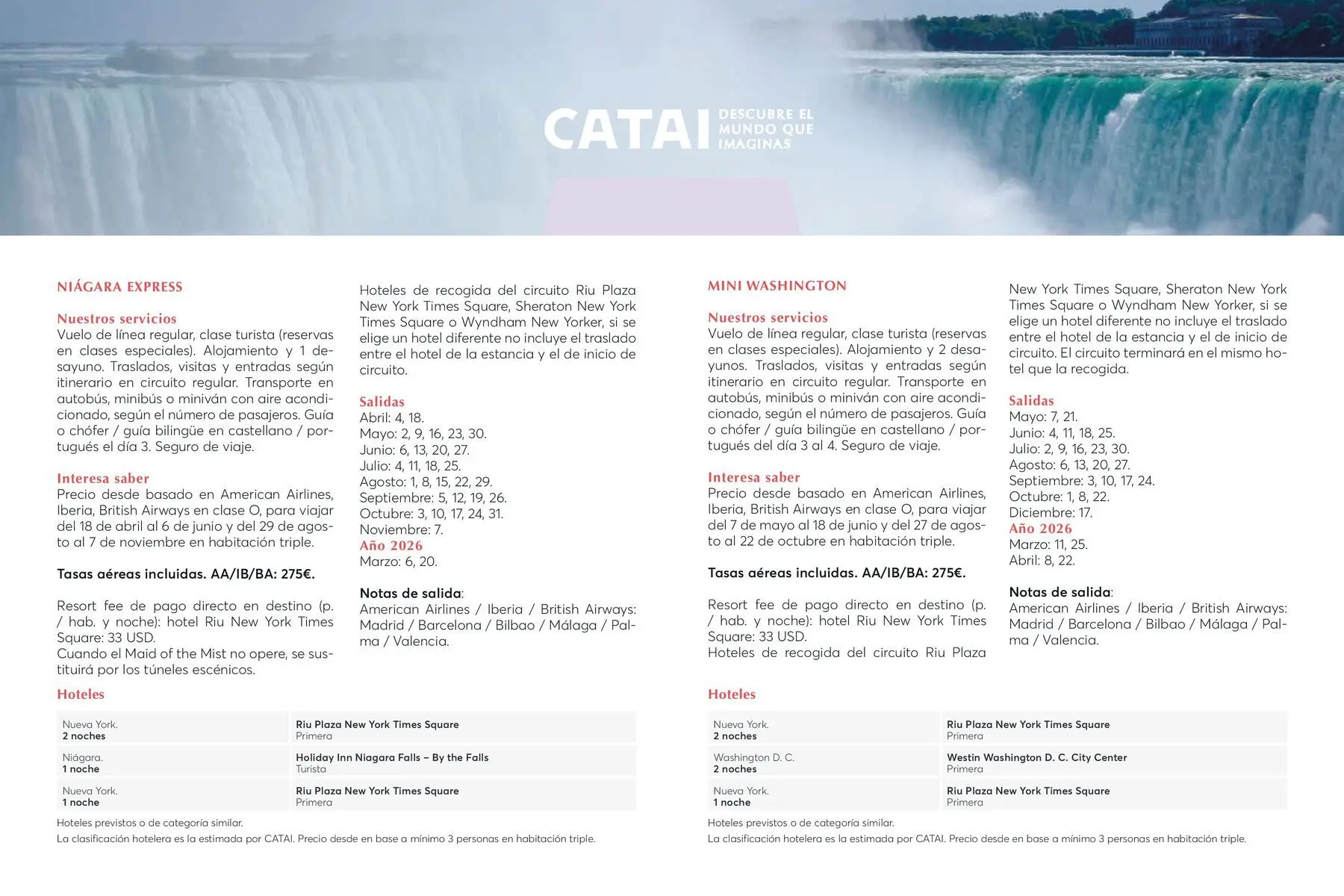 CATAI DESCUBRE EL MUNDO QUE IMAGINAS

NIÁGARA EXPRESS

Nuestros servicios
Vuelo de línea regular, clase turista (reservas en clases especiales). Alojamiento y 1 desayuno. Traslados, visitas y entradas según itinerario en circuito regular. Transporte en autobús, minibús o miniván con aire acondicionado, según el número de pasajeros. Guía o chófer / guía bilingüe en castellano / portugués el día 3. Seguro de viaje.

Interesa saber
Precio desde basado en American Airlines, Iberia, British Airways en clase O, para viajar del 18 de abril al 6 de junio y del 29 de agosto al 7 de noviembre en habitación triple.

Tasas aéreas incluidas. AA/IB/BA: 275€.

Resort fee de pago directo en destino (p. / hab. y noche): hotel Riu New York Times Square: 33 USD.
Cuando el Maid of the Mist no opere, se sustituirá por los túneles escénicos.

Hoteles de recogida del circuito Riu Plaza New York Times Square, Sheraton New York Times Square o Wyndham New Yorker, si se elige un hotel diferente no incluye el traslado entre el hotel de la estancia y el de inicio de circuito.

Salidas
Abril: 4, 18.
Mayo: 2, 9, 16, 23, 30.
Junio: 6, 13, 20, 27.
Julio: 4, 11, 18, 25.
Agosto: 1, 8, 15, 22, 29.
Septiembre: 5, 12, 19, 26.
Octubre: 3, 10, 17, 24, 31.
Noviembre: 7.
Año 2026
Marzo: 6, 20.

Notas de salida:
American Airlines / Iberia / British Airways: Madrid / Barcelona / Bilbao / Málaga / Palma / Valencia.

Hoteles

| Nueva York. 2 noches | Riu Plaza New York Times Square Primera |
|---|---|
| Niágara. 1 noche | Holiday Inn Niagara Falls – By the Falls Turista |
| Nueva York. 1 noche | Riu Plaza New York Times Square Primera |

Hoteles previstos o de categoría similar.
La clasificación hotelera es la estimada por CATAI. Precio desde en base a mínimo 3 personas en habitación triple.

MINI WASHINGTON

Nuestros servicios
Vuelo de línea regular, clase turista (reservas en clases especiales). Alojamiento y 2 desayunos. Traslados, visitas y entradas según itinerario en circuito regular. Transporte en autobús, minibús o miniván con aire acondicionado, según el número de pasajeros. Guía o chófer / guía bilingüe en castellano / portugués del día 3 al 4. Seguro de viaje.

Interesa saber
Precio desde basado en American Airlines, Iberia, British Airways en clase O, para viajar del 7 de mayo al 18 de junio y del 27 de agosto al 22 de octubre en habitación triple.

Tasas aéreas incluidas. AA/IB/BA: 275€.

Resort fee de pago directo en destino (p. / hab. y noche): hotel Riu New York Times Square: 33 USD.
Hoteles de recogida del circuito Riu Plaza New York Times Square, Sheraton New York Times Square o Wyndham New Yorker, si se elige un hotel diferente no incluye el traslado entre el hotel de la estancia y el de inicio de circuito. El circuito terminará en el mismo hotel que la recogida.

Salidas
Mayo: 7, 21.
Junio: 4, 11, 18, 25.
Julio: 2, 9, 16, 23, 30.
Agosto: 6, 13, 20, 27.
Septiembre: 3, 10, 17, 24.
Octubre: 1, 8, 22.
Diciembre: 17.
Año 2026
Marzo: 11, 25.
Abril: 8, 22.

Notas de salida:
American Airlines / Iberia / British Airways: Madrid / Barcelona / Bilbao / Málaga / Palma / Valencia.

Hoteles

| Nueva York. 2 noches | Riu Plaza New York Times Square Primera |
|---|---|
| Washington D. C. 2 noches | Westin Washington D. C. City Center Primera |
| Nueva York. 1 noche | Riu Plaza New York Times Square Primera |

Hoteles previstos o de categoría similar.
La clasificación hotelera es la estimada por CATAI. Precio desde en base a mínimo 3 personas en habitación triple.